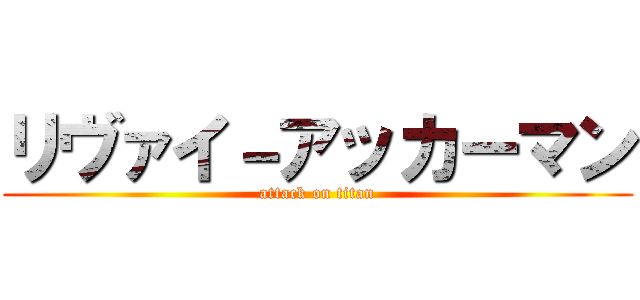 リヴァイ－アッカーマン

attack on titan